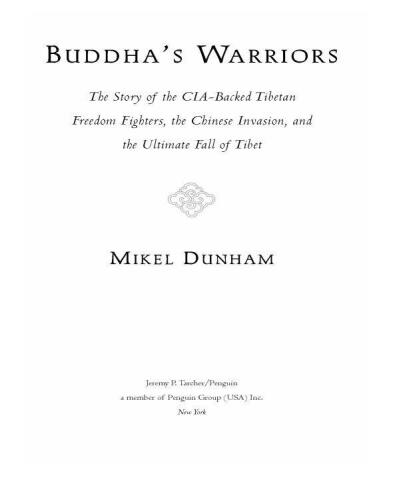 BUDDHA'S WARRIORS

The Story of the CIA-Backed Tibetan Freedom Fighters, the Chinese Invasion, and the Ultimate Fall of Tibet

MIKEL DUNHAM

Jeremy P. Tarcher/Penguin
a member of Penguin Group (USA) Inc.
New York